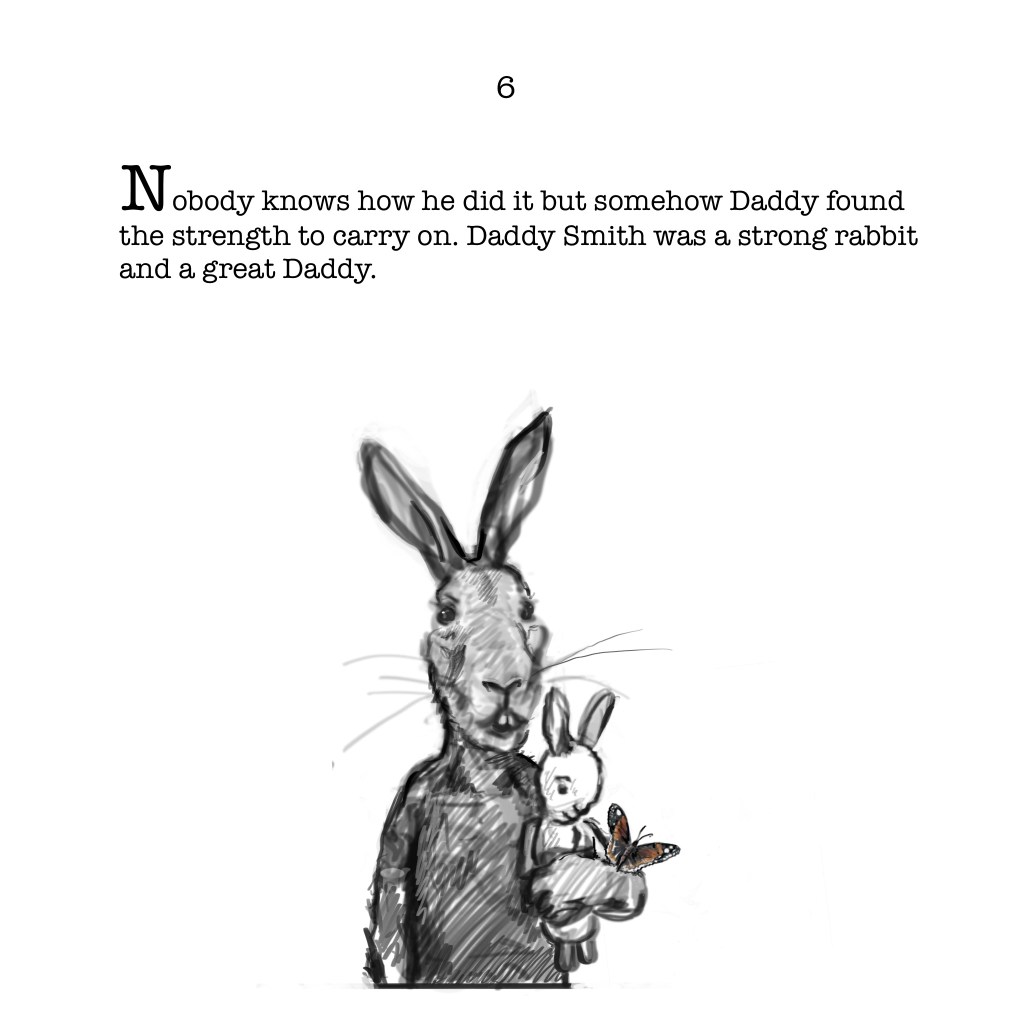 6

Nobody knows how he did it but somehow Daddy found the strength to carry on. Daddy Smith was a strong rabbit and a great Daddy.